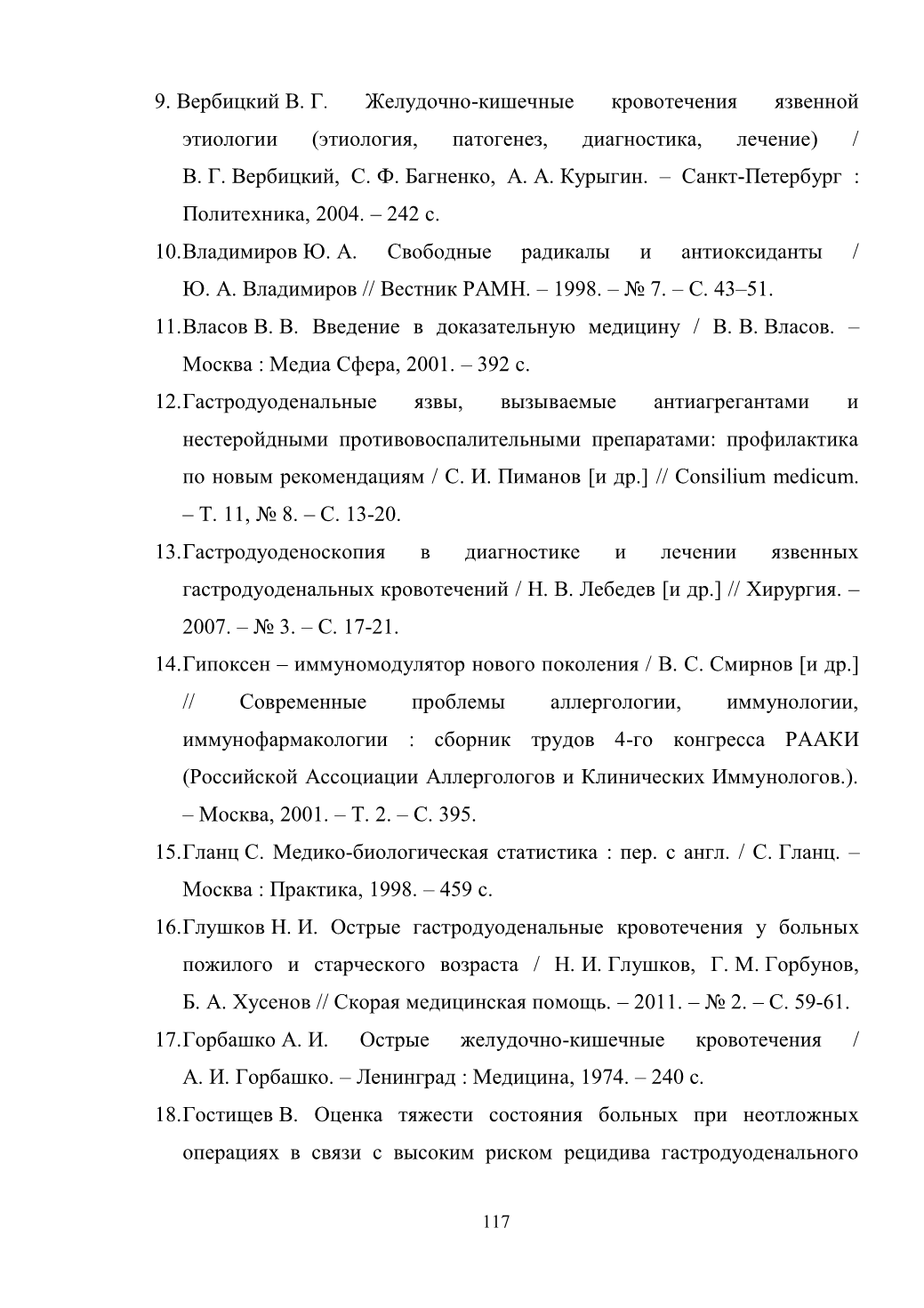 9. Вербицкий В. Г. Желудочно-кишечные кровотечения язвенной этиологии (этиология, патогенез, диагностика, лечение) / В. Г. Вербицкий, С. Ф. Багненко, А. А. Курыгин. – Санкт-Петербург : Политехника, 2004. – 242 с.

10.Владимиров Ю. А. Свободные радикалы и антиоксиданты / Ю. А. Владимиров // Вестник РАМН. – 1998. – № 7. – С. 43–51.

11.Власов В. В. Введение в доказательную медицину / В. В. Власов. – Москва : Медиа Сфера, 2001. – 392 с.

12.Гастродуоденальные язвы, вызываемые антиагрегантами и нестеройдными противовоспалительными препаратами: профилактика по новым рекомендациям / С. И. Пиманов [и др.] // Consilium medicum. – Т. 11, № 8. – С. 13-20.

13.Гастродуоденоскопия в диагностике и лечении язвенных гастродуоденальных кровотечений / Н. В. Лебедев [и др.] // Хирургия. – 2007. – № 3. – С. 17-21.

14.Гипоксен – иммуномодулятор нового поколения / В. С. Смирнов [и др.] // Современные проблемы аллергологии, иммунологии, иммунофармакологии : сборник трудов 4-го конгресса РААКИ (Российской Ассоциации Аллергологов и Клинических Иммунологов.). – Москва, 2001. – Т. 2. – С. 395.

15.Гланц С. Медико-биологическая статистика : пер. с англ. / С. Гланц. – Москва : Практика, 1998. – 459 с.

16.Глушков Н. И. Острые гастродуоденальные кровотечения у больных пожилого и старческого возраста / Н. И. Глушков, Г. М. Горбунов, Б. А. Хусенов // Скорая медицинская помощь. – 2011. – № 2. – С. 59-61.

17.Горбашко А. И. Острые желудочно-кишечные кровотечения / А. И. Горбашко. – Ленинград : Медицина, 1974. – 240 с.

18.Гостищев В. Оценка тяжести состояния больных при неотложных операциях в связи с высоким риском рецидива гастродуоденального

117